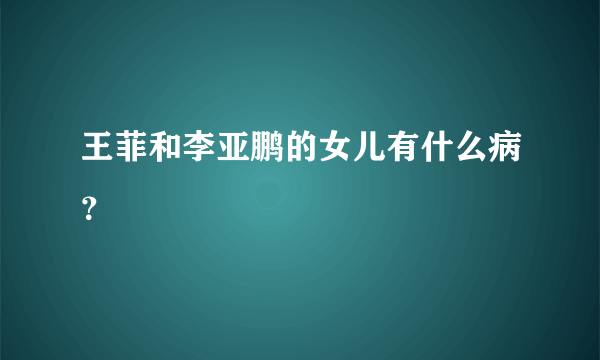 王菲和李亚鹏的女儿有什么病？